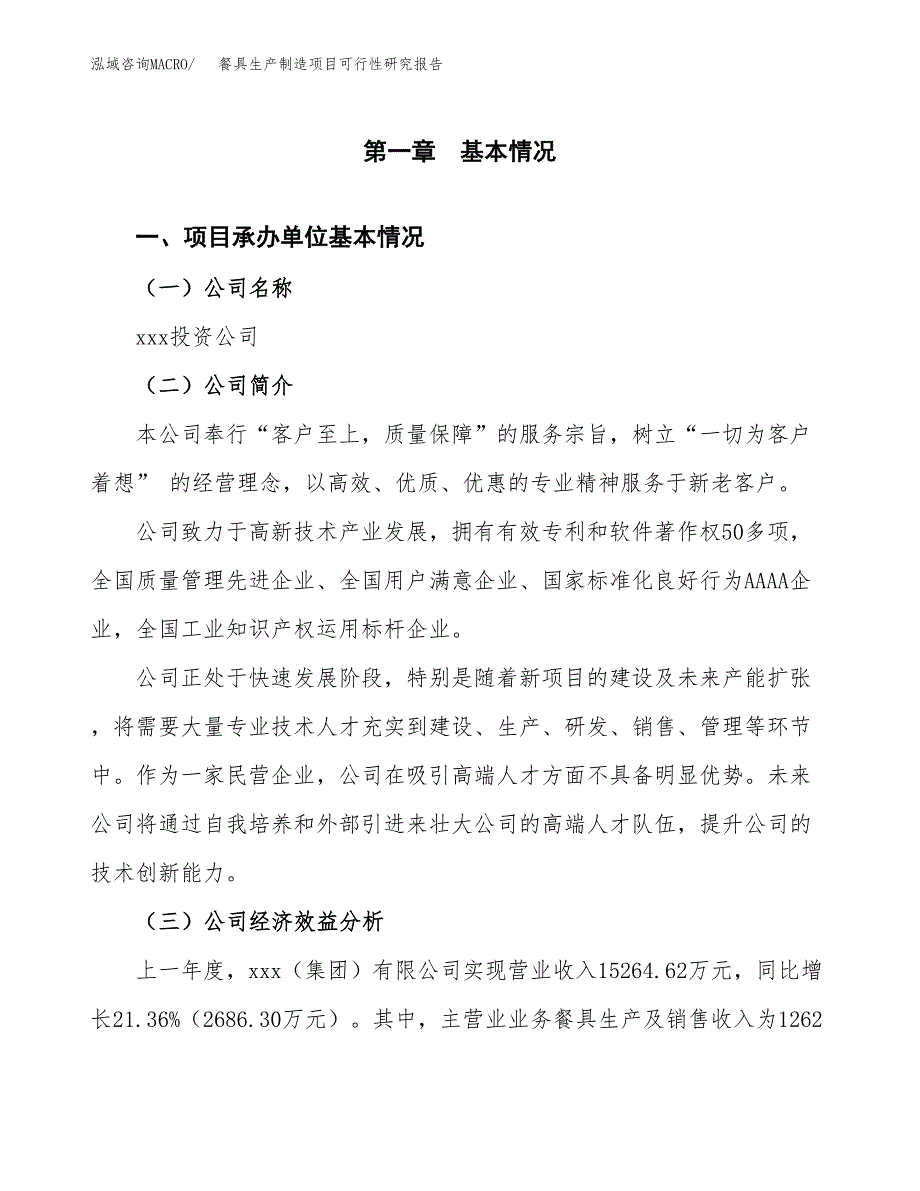 泓域咨询MACRO/　餐具生产制造项目可行性研究报告

第一章　基本情况

一、项目承办单位基本情况

（一）公司名称

xxx投资公司

（二）公司简介

本公司奉行“客户至上，质量保障”的服务宗旨，树立“一切为客户着想” 的经营理念，以高效、优质、优惠的专业精神服务于新老客户。

公司致力于高新技术产业发展，拥有有效专利和软件著作权50多项，全国质量管理先进企业、全国用户满意企业、国家标准化良好行为AAAA企业，全国工业知识产权运用标杆企业。

公司正处于快速发展阶段，特别是随着新项目的建设及未来产能扩张，将需要大量专业技术人才充实到建设、生产、研发、销售、管理等环节中。作为一家民营企业，公司在吸引高端人才方面不具备明显优势。未来公司将通过自我培养和外部引进来壮大公司的高端人才队伍，提升公司的技术创新能力。

（三）公司经济效益分析

上一年度，xxx（集团）有限公司实现营业收入15264.62万元，同比增长21.36%（2686.30万元）。其中，主营业业务餐具生产及销售收入为1262